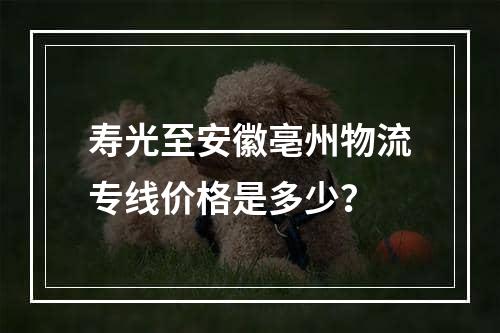 寿光至安徽亳州物流专线价格是多少?